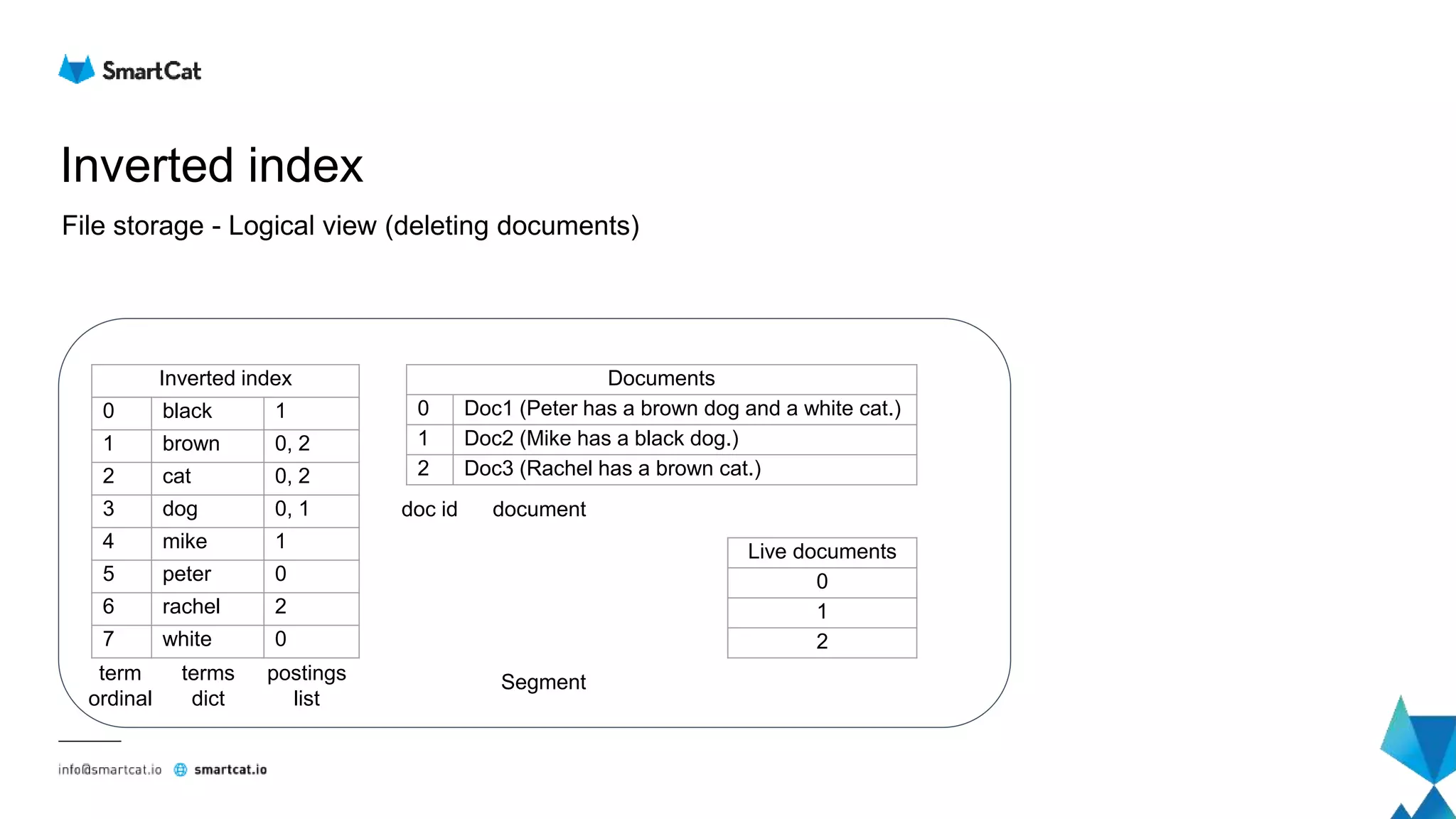 SmartCat

Inverted index

File storage - Logical view (deleting documents)

| Inverted index | | |
|---|---|---|
| 0 | black | 1 |
| 1 | brown | 0, 2 |
| 2 | cat | 0, 2 |
| 3 | dog | 0, 1 |
| 4 | mike | 1 |
| 5 | peter | 0 |
| 6 | rachel | 2 |
| 7 | white | 0 |

term ordinal    terms dict    postings list

| Documents | |
|---|---|
| 0 | Doc1 (Peter has a brown dog and a white cat.) |
| 1 | Doc2 (Mike has a black dog.) |
| 2 | Doc3 (Rachel has a brown cat.) |

doc id    document

| Live documents |
|---|
| 0 |
| 1 |
| 2 |

Segment

info@smartcat.io    smartcat.io